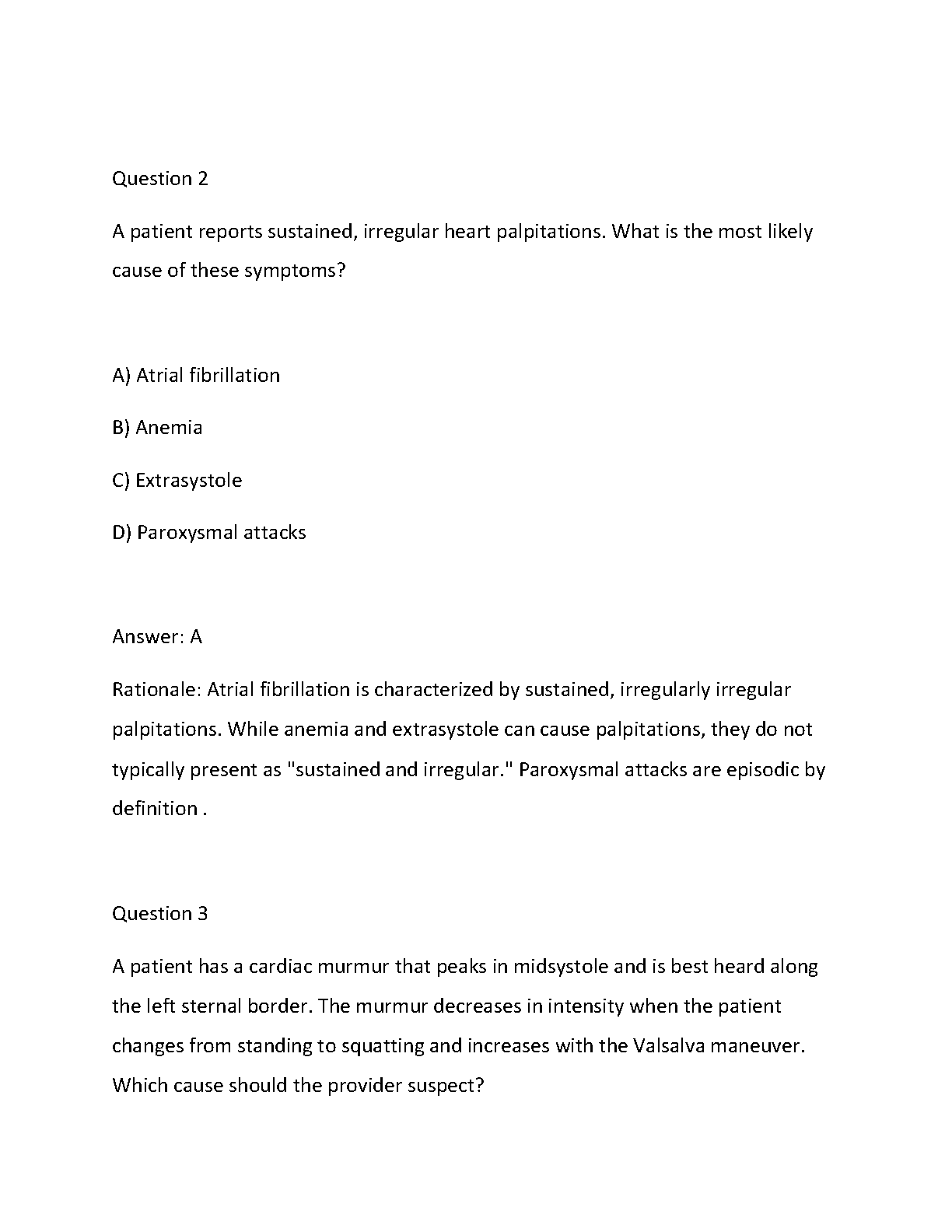 Question 2

A patient reports sustained, irregular heart palpitations. What is the most likely cause of these symptoms?

A) Atrial fibrillation

B) Anemia

C) Extrasystole

D) Paroxysmal attacks

Answer: A

Rationale: Atrial fibrillation is characterized by sustained, irregularly irregular palpitations. While anemia and extrasystole can cause palpitations, they do not typically present as "sustained and irregular." Paroxysmal attacks are episodic by definition .

Question 3

A patient has a cardiac murmur that peaks in midsystole and is best heard along the left sternal border. The murmur decreases in intensity when the patient changes from standing to squatting and increases with the Valsalva maneuver. Which cause should the provider suspect?